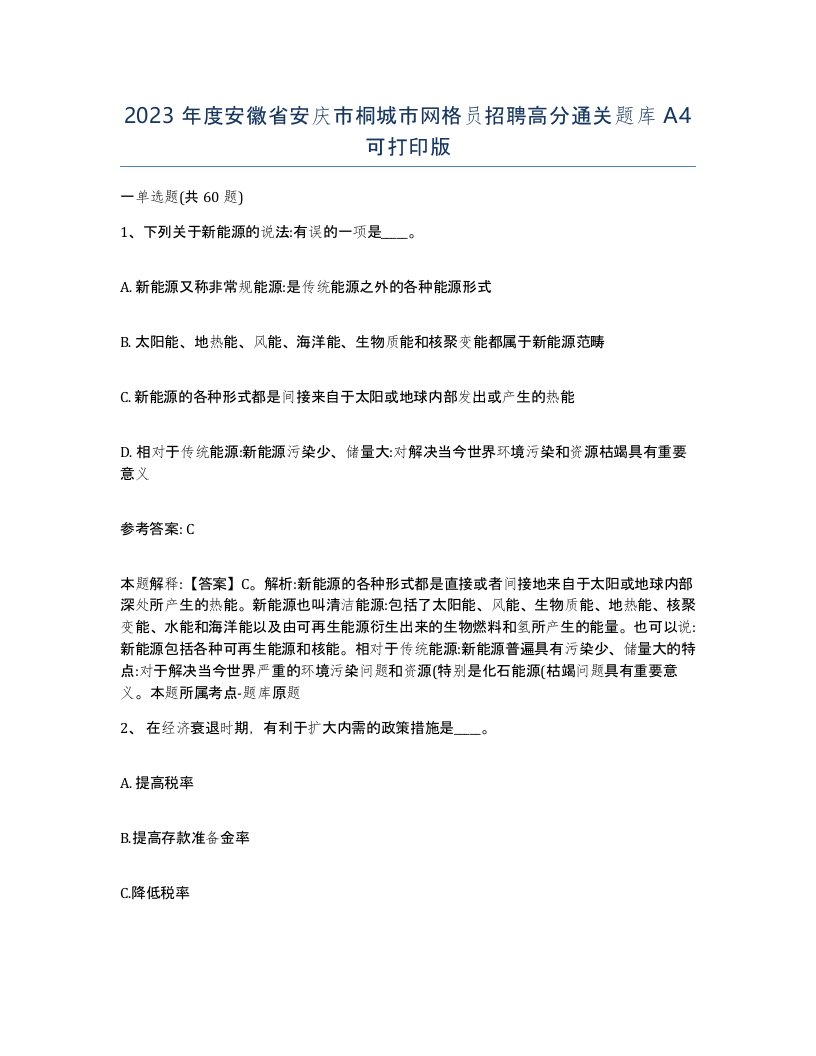 2023 年度安徽省安庆市桐城市网格员招聘高分通关题库 A4 可打印版

一单选题(共 60 题)

1、下列关于新能源的说法:有误的一项是____。

A. 新能源又称非常规能源:是传统能源之外的各种能源形式

B. 太阳能、地热能、风能、海洋能、生物质能和核聚变能都属于新能源范畴

C. 新能源的各种形式都是间接来自于太阳或地球内部发出或产生的热能

D. 相对于传统能源:新能源污染少、储量大:对解决当今世界环境污染和资源枯竭具有重要意义

参考答案: C

本题解释:【答案】C。解析:新能源的各种形式都是直接或者间接地来自于太阳或地球内部深处所产生的热能。新能源也叫清洁能源:包括了太阳能、风能、生物质能、地热能、核聚变能、水能和海洋能以及由可再生能源衍生出来的生物燃料和氢所产生的能量。也可以说:新能源包括各种可再生能源和核能。相对于传统能源:新能源普遍具有污染少、储量大的特点:对于解决当今世界严重的环境污染问题和资源(特别是化石能源(枯竭问题具有重要意义。本题所属考点-题库原题

2、 在经济衰退时期，有利于扩大内需的政策措施是____。

A. 提高税率

B.提高存款准备金率

C.降低税率